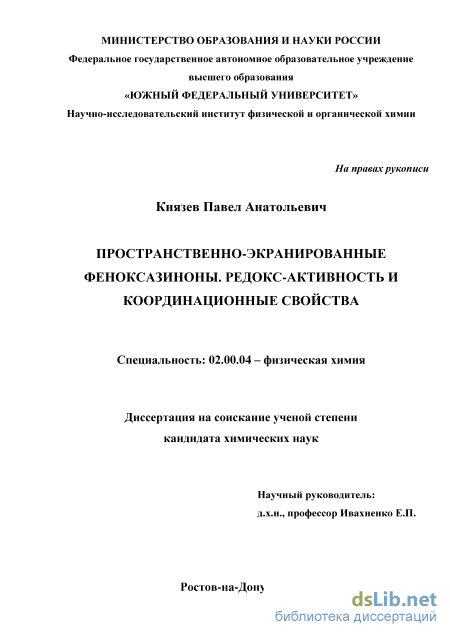 МИНИСТЕРСТВО ОБРАЗОВАНИЯ И НАУКИ РОССИИ
Федеральное государственное автономное образовательное учреждение
высшего образования
«ЮЖНЫЙ ФЕДЕРАЛЬНЫЙ УНИВЕРСИТЕТ»
Научно-исследовательский институт физической и органической химии

На правах рукописи

Князев Павел Анатольевич

ПРОСТРАНСТВЕННО-ЭКРАНИРОВАННЫЕ ФЕНОКСАЗИНОНЫ. РЕДОКС-АКТИВНОСТЬ И КООРДИНАЦИОННЫЕ СВОЙСТВА

Специальность: 02.00.04 – физическая химия

Диссертация на соискание ученой степени
кандидата химических наук

Научный руководитель:
д.х.н., профессор Ивахненко Е.П.

Ростов-на-Дону

dsLib.net
библиотека диссертаций